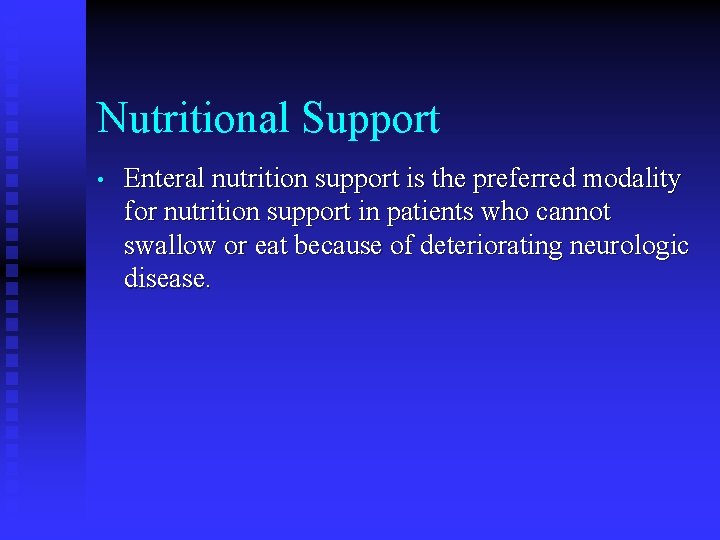 Nutritional Support

• Enteral nutrition support is the preferred modality for nutrition support in patients who cannot swallow or eat because of deteriorating neurologic disease.